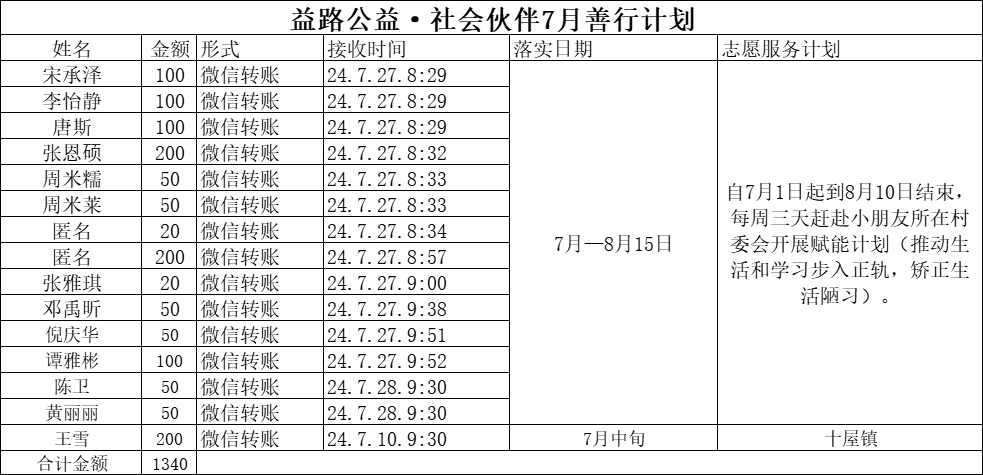 益路公益·社会伙伴7月善行计划

| 姓名 | 金额 | 形式 | 接收时间 | 落实日期 | 志愿服务计划 |
|---|---|---|---|---|---|
| 宋承泽 | 100 | 微信转账 | 24.7.27.8:29 | 7月—8月15日 | 自7月1日起到8月10日结束，每周三天赶赴小朋友所在村委会开展赋能计划（推动生活和学习步入正轨，矫正生活陋习）。 |
| 李怡静 | 100 | 微信转账 | 24.7.27.8:29 | | |
| 唐斯 | 100 | 微信转账 | 24.7.27.8:29 | | |
| 张恩硕 | 200 | 微信转账 | 24.7.27.8:32 | | |
| 周米糯 | 50 | 微信转账 | 24.7.27.8:33 | | |
| 周米莱 | 50 | 微信转账 | 24.7.27.8:33 | | |
| 匿名 | 20 | 微信转账 | 24.7.27.8:34 | | |
| 匿名 | 200 | 微信转账 | 24.7.27.8:57 | | |
| 张雅琪 | 20 | 微信转账 | 24.7.27.9:00 | | |
| 邓禹昕 | 50 | 微信转账 | 24.7.27.9:38 | | |
| 倪庆华 | 50 | 微信转账 | 24.7.27.9:51 | | |
| 谭雅彬 | 100 | 微信转账 | 24.7.27.9:52 | | |
| 陈卫 | 50 | 微信转账 | 24.7.28.9:30 | | |
| 黄丽丽 | 50 | 微信转账 | 24.7.28.9:30 | | |
| 王雪 | 200 | 微信转账 | 24.7.10.9:30 | 7月中旬 | 十屋镇 |
| 合计金额 | 1340 | | | | |